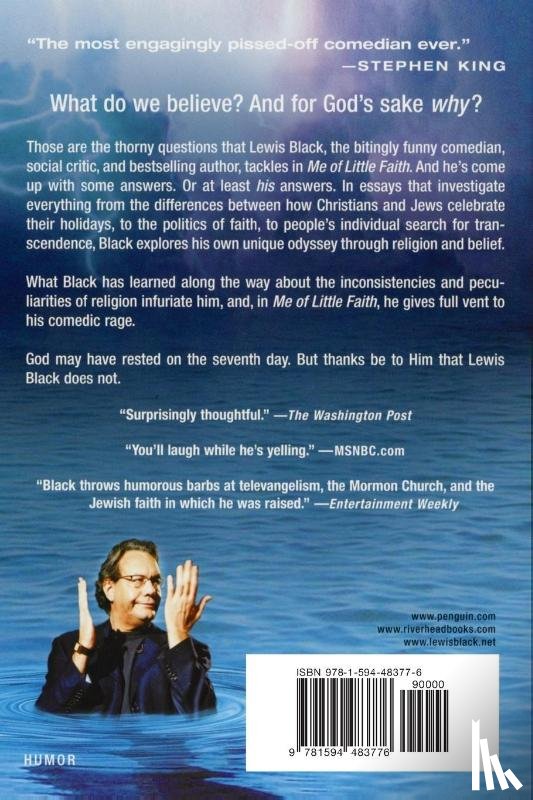 "The most engagingly pissed-off comedian ever."
—STEPHEN KING

What do we believe? And for God's sake why?

Those are the thorny questions that Lewis Black, the bitingly funny comedian, social critic, and bestselling author, tackles in Me of Little Faith. And he's come up with some answers. Or at least his answers. In essays that investigate everything from the differences between how Christians and Jews celebrate their holidays, to the politics of faith, to people's individual search for transcendence, Black explores his own unique odyssey through religion and belief.

What Black has learned along the way about the inconsistencies and peculiarities of religion infuriate him, and, in Me of Little Faith, he gives full vent to his comedic rage.

God may have rested on the seventh day. But thanks be to Him that Lewis Black does not.

"Surprisingly thoughtful." —The Washington Post

"You'll laugh while he's yelling." —MSNBC.com

"Black throws humorous barbs at televangelism, the Mormon Church, and the Jewish faith in which he was raised." —Entertainment Weekly

www.penguin.com
www.riverheadbooks.com
www.lewisblack.net

ISBN 978-1-594-48377-6

90000

9 781594 483776

HUMOR